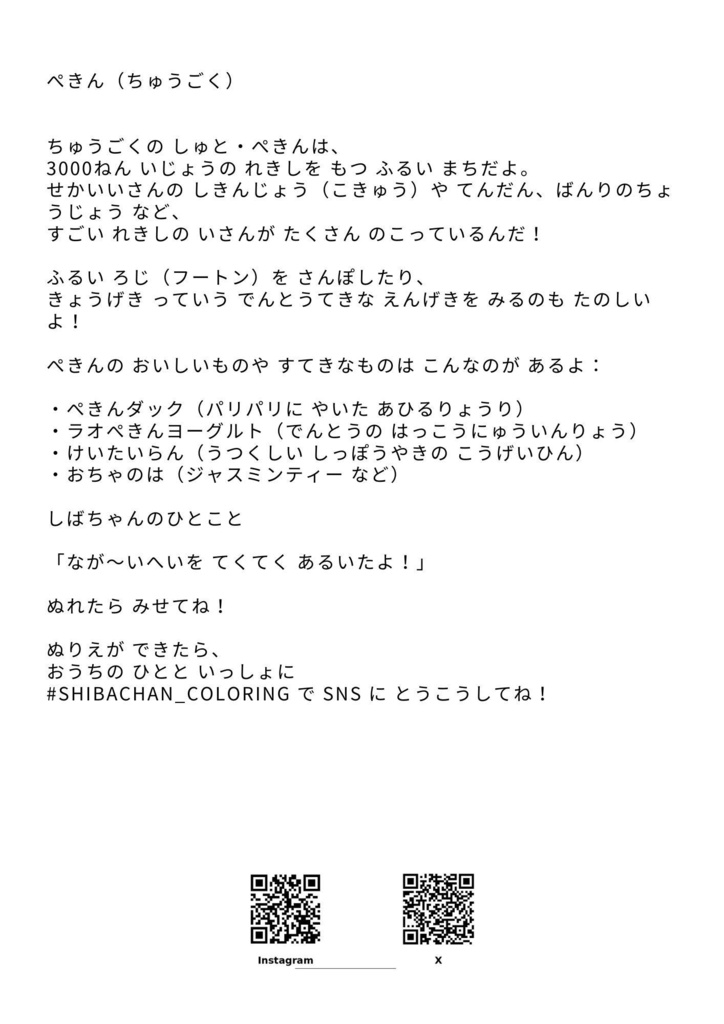 ぺきん（ちゅうごく）

ちゅうごくの しゅと・ぺきんは、
3000ねん いじょうの れきしを もつ ふるい まちだよ。
せかいいさんの しきんじょう（こきゅう）や てんだん、ばんりのちょうじょう など、
すごい れきしの いさんが たくさん のこっているんだ！

ふるい ろじ（フートン）を さんぽしたり、
きょうげき っていう でんとうてきな えんげきを みるのも たのしいよ！

ぺきんの おいしいものや すてきなものは こんなのが あるよ：

・ぺきんダック（パリパリに やいた あひるりょうり）
・ラオぺきんヨーグルト（でんとうの はっこうにゅういんりょう）
・けいたいらん（うつくしい しっぽうやきの こうげいひん）
・おちゃのは（ジャスミンティー など）

しばちゃんのひとこと

「なが〜いへいを てくてく あるいたよ！」

ぬれたら みせてね！

ぬりえが できたら、
おうちの ひとと いっしょに
#SHIBACHAN_COLORING で SNS に とうこうしてね！

Instagram

X